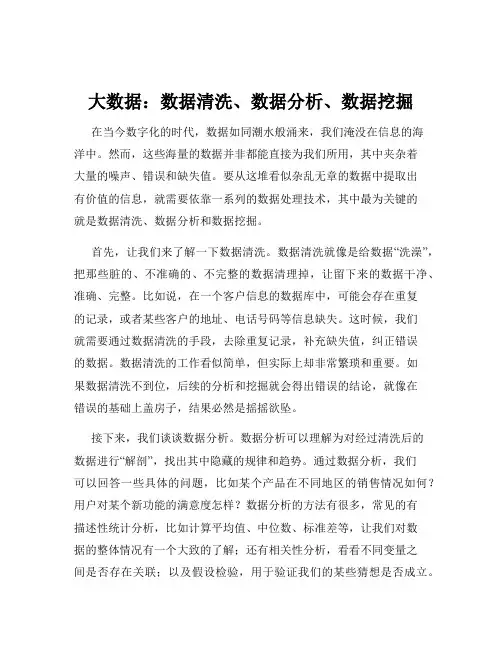 大数据：数据清洗、数据分析、数据挖掘

在当今数字化的时代，数据如同潮水般涌来，我们淹没在信息的海洋中。然而，这些海量的数据并非都能直接为我们所用，其中夹杂着大量的噪声、错误和缺失值。要从这堆看似杂乱无章的数据中提取出有价值的信息，就需要依靠一系列的数据处理技术，其中最为关键的就是数据清洗、数据分析和数据挖掘。

首先，让我们来了解一下数据清洗。数据清洗就像是给数据“洗澡”，把那些脏的、不准确的、不完整的数据清理掉，让留下来的数据干净、准确、完整。比如说，在一个客户信息的数据库中，可能会存在重复的记录，或者某些客户的地址、电话号码等信息缺失。这时候，我们就需要通过数据清洗的手段，去除重复记录，补充缺失值，纠正错误的数据。数据清洗的工作看似简单，但实际上却非常繁琐和重要。如果数据清洗不到位，后续的分析和挖掘就会得出错误的结论，就像在错误的基础上盖房子，结果必然是摇摇欲坠。

接下来，我们谈谈数据分析。数据分析可以理解为对经过清洗后的数据进行“解剖”，找出其中隐藏的规律和趋势。通过数据分析，我们可以回答一些具体的问题，比如某个产品在不同地区的销售情况如何？用户对某个新功能的满意度怎样？数据分析的方法有很多，常见的有描述性统计分析，比如计算平均值、中位数、标准差等，让我们对数据的整体情况有一个大致的了解；还有相关性分析，看看不同变量之间是否存在关联；以及假设检验，用于验证我们的某些猜想是否成立。